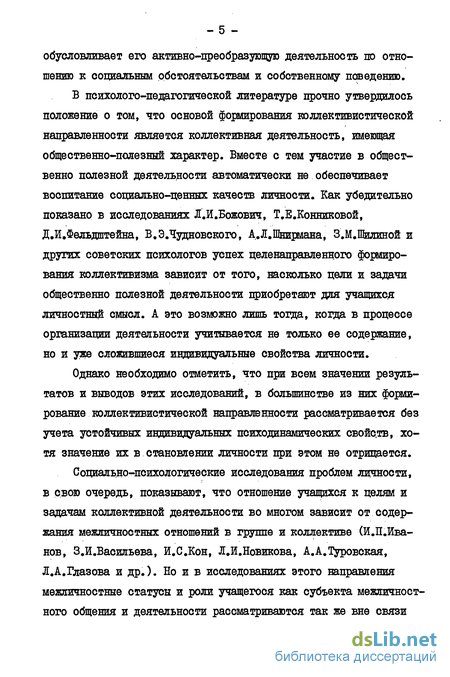 - 5 -

обусловливает его активно-преобразующую деятельность по отношению к социальным обстоятельствам и собственному поведению.

В психолого-педагогической литературе прочно утвердилось положение о том, что основой формирования коллективистической направленности является коллективная деятельность, имеющая общественно-полезный характер. Вместе с тем участие в общественно полезной деятельности автоматически не обеспечивает воспитание социально-ценных качеств личности. Как убедительно показано в исследованиях Л.И.Божович, Т.Е.Конниковой, Д.И.Фельдштейна, В.Э.Чудновского, А.Л.Шнирмана, З.М.Шилиной и других советских психологов успех целенаправленного формирования коллективизма зависит от того, насколько цели и задачи общественно полезной деятельности приобретают для учащихся личностный смысл. А это возможно лишь тогда, когда в процессе организации деятельности учитывается не только ее содержание, но и уже сложившиеся индивидуальные свойства личности.

Однако необходимо отметить, что при всем значении результатов и выводов этих исследований, в большинстве из них формирование коллективистической направленности рассматривается без учета устойчивых индивидуальных психодинамических свойств, хотя значение их в становлении личности при этом не отрицается.

Социально-психологические исследования проблем личности, в свою очередь, показывают, что отношение учащихся к целям и задачам коллективной деятельности во многом зависит от содержания межличностных отношений в группе и коллективе (И.П.Иванов, З.И.Васильева, И.С.Кон, Л.И.Новикова, А.А.Туровская, Л.А.Глазова и др.). Но и в исследованиях этого направления межличностные статусы и роли учащегося как субъекта межличностного общения и деятельности рассматриваются так же вне связи

dsLib.net
библиотека диссертаций